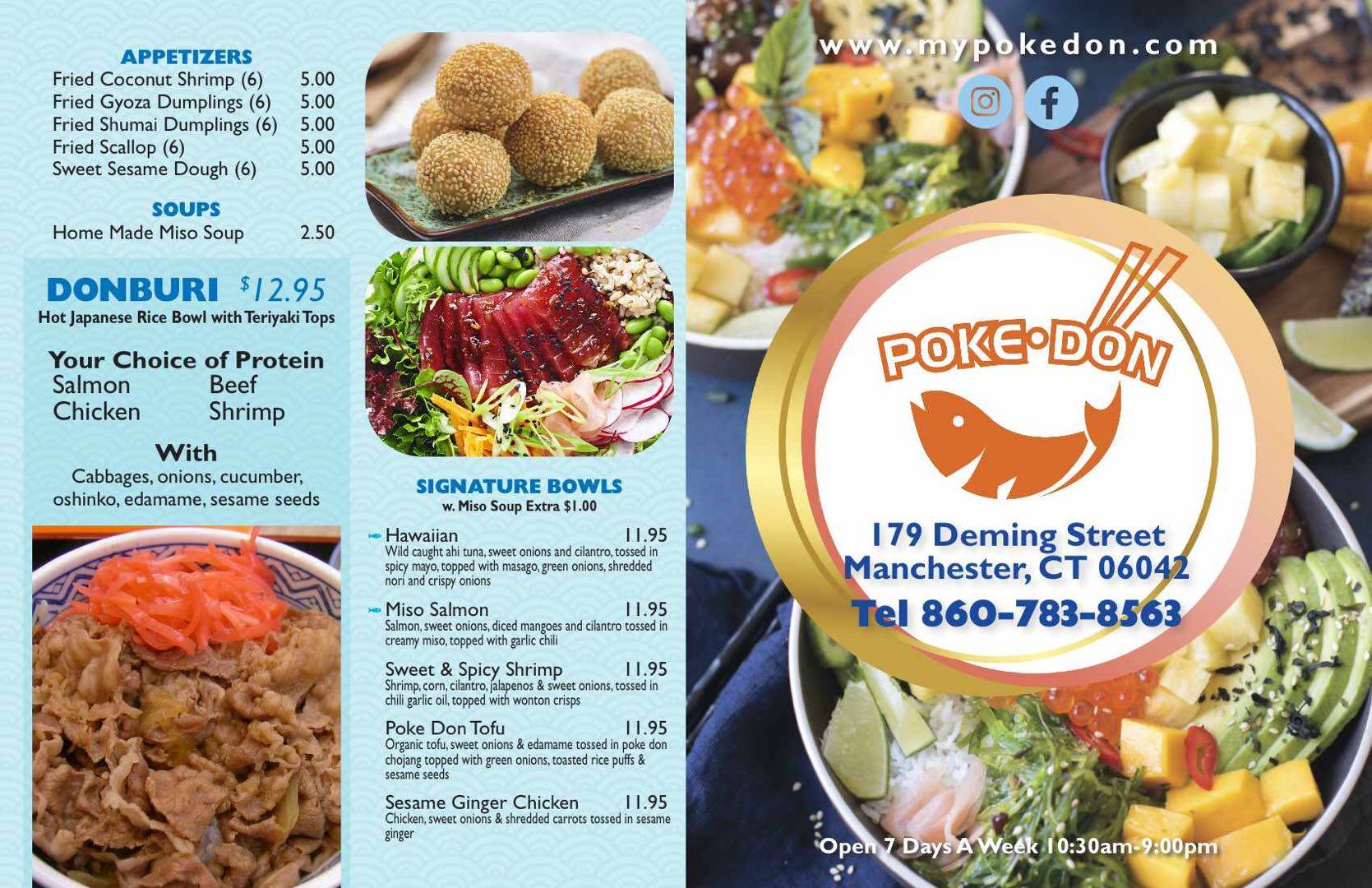 APPETIZERS
Fried Coconut Shrimp (6) 5.00
Fried Gyoza Dumplings (6) 5.00
Fried Shumai Dumplings (6) 5.00
Fried Scallop (6) 5.00
Sweet Sesame Dough (6) 5.00

SOUPS
Home Made Miso Soup 2.50

DONBURI $12.95
Hot Japanese Rice Bowl with Teriyaki Tops

Your Choice of Protein
Salmon Beef
Chicken Shrimp

With
Cabbages, onions, cucumber, oshinko, edamame, sesame seeds

SIGNATURE BOWLS
w. Miso Soup Extra $1.00

Hawaiian 11.95
Wild caught ahi tuna, sweet onions and cilantro, tossed in spicy mayo, topped with masago, green onions, shredded nori and crispy onions

Miso Salmon 11.95
Salmon, sweet onions, diced mangoes and cilantro tossed in creamy miso, topped with garlic chili

Sweet & Spicy Shrimp 11.95
Shrimp, corn, cilantro, jalapenos & sweet onions, tossed in chili garlic oil, topped with wonton crisps

Poke Don Tofu 11.95
Organic tofu, sweet onions & edamame tossed in poke don chojang topped with green onions, toasted rice puffs & sesame seeds

Sesame Ginger Chicken 11.95
Chicken, sweet onions & shredded carrots tossed in sesame ginger

www.mypokedon.com

POKE•DON

179 Deming Street
Manchester, CT 06042
Tel 860-783-8563

Open 7 Days A Week 10:30am-9:00pm